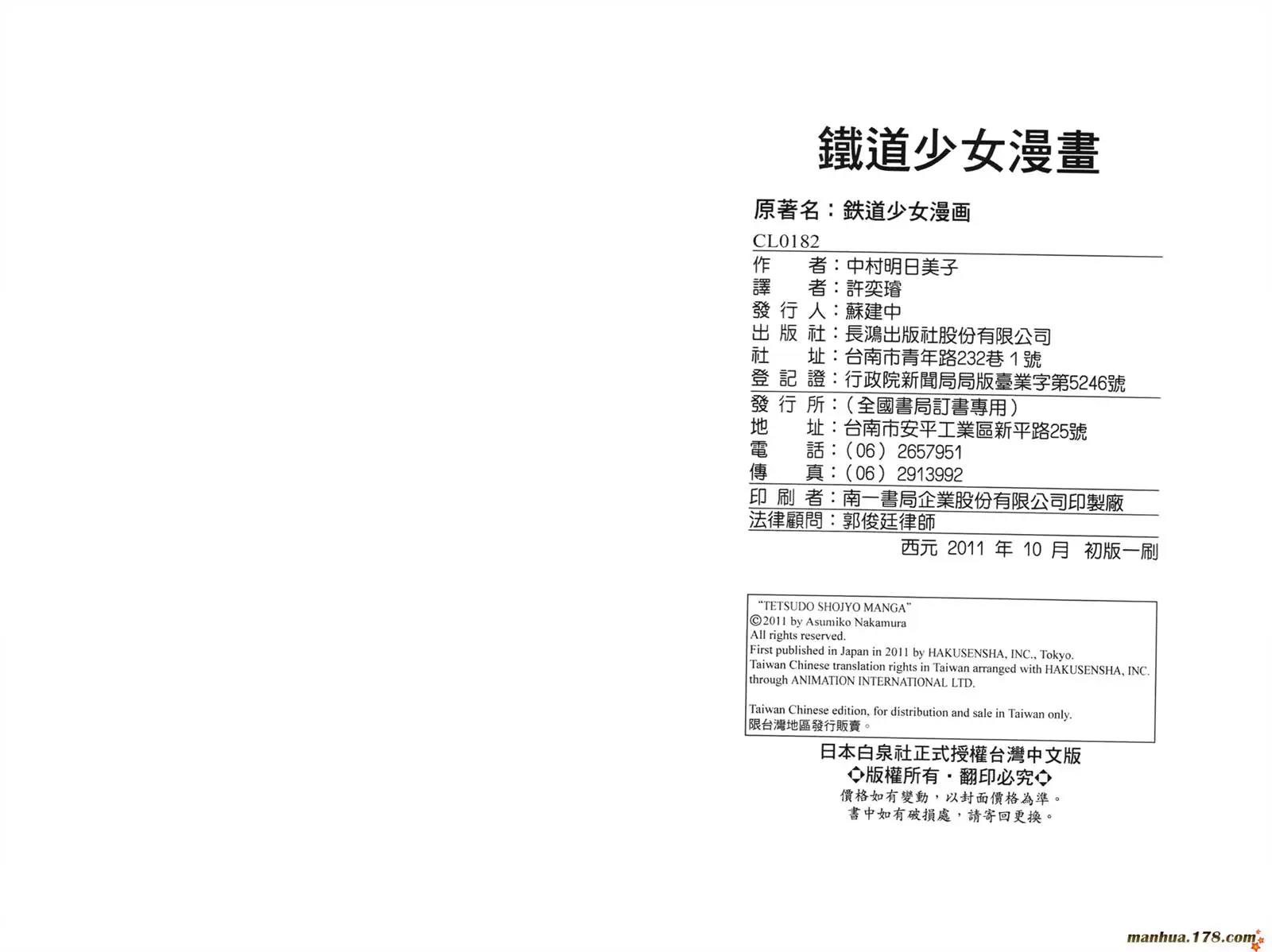 鐵道少女漫畫

原著名：鉄道少女漫画

CL0182

作 者：中村明日美子
譯 者：許奕璿
發行人：蘇建中
出版社：長鴻出版社股份有限公司
社 址：台南市青年路232巷1號
登記證：行政院新聞局局版臺業字第5246號
發行所：（全國書局訂書專用）
地 址：台南市安平工業區新平路25號
電 話：（06）2657951
傳 真：（06）2913992
印刷者：南一書局企業股份有限公司印製廠
法律顧問：郭俊廷律師
西元2011年10月 初版一刷

"TETSUDO SHOJYO MANGA"
©2011 by Asumiko Nakamura
All rights reserved.
First published in Japan in 2011 by HAKUSENSHA, INC., Tokyo.
Taiwan Chinese translation rights in Taiwan arranged with HAKUSENSHA, INC. through ANIMATION INTERNATIONAL LTD.

Taiwan Chinese edition, for distribution and sale in Taiwan only.
限台灣地區發行販賣。

日本白泉社正式授權台灣中文版
◇版權所有・翻印必究◇
價格如有變動，以封面價格為準。
書中如有破損處，請寄回更換。

manhua.178.com